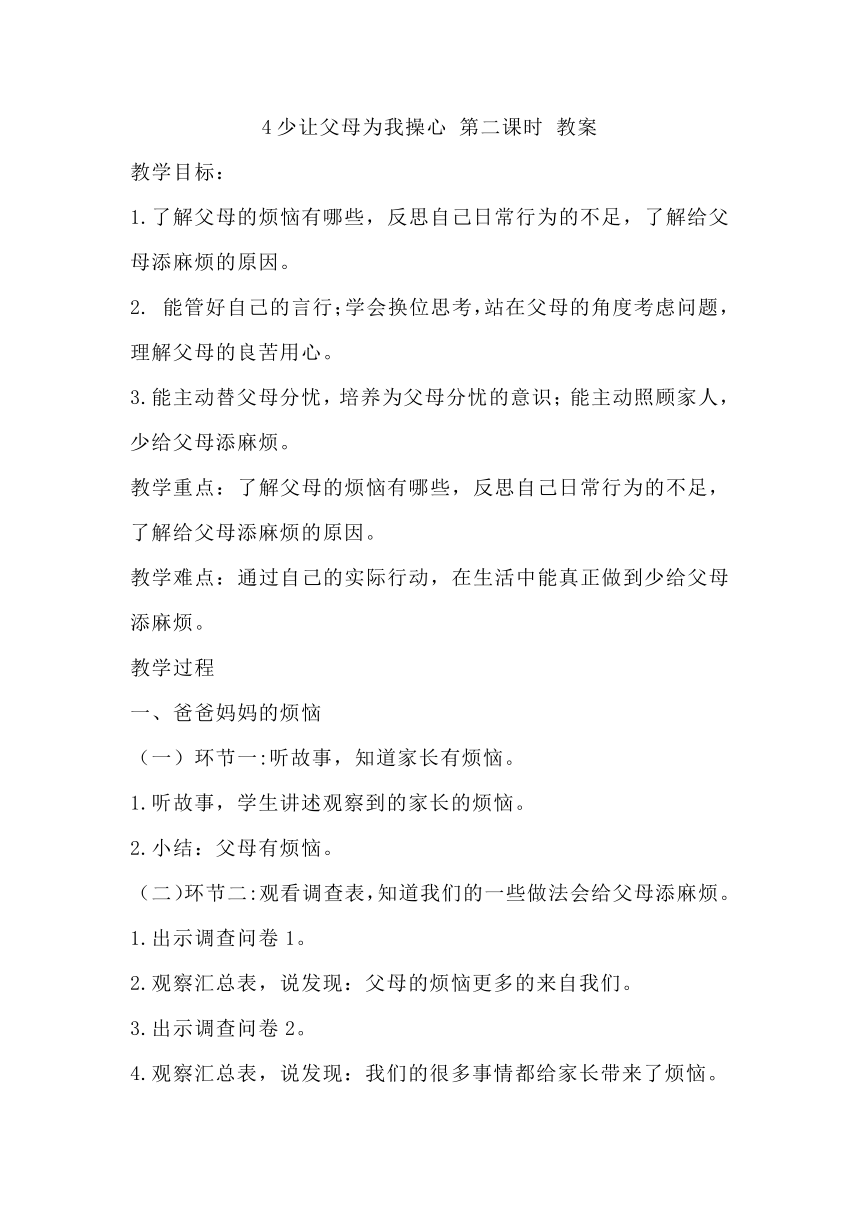 4 少让父母为我操心 第二课时 教案

教学目标：

1.了解父母的烦恼有哪些，反思自己日常行为的不足，了解给父母添麻烦的原因。

2. 能管好自己的言行;学会换位思考,站在父母的角度考虑问题，理解父母的良苦用心。

3.能主动替父母分忧，培养为父母分忧的意识；能主动照顾家人，少给父母添麻烦。

教学重点：了解父母的烦恼有哪些，反思自己日常行为的不足，了解给父母添麻烦的原因。

教学难点：通过自己的实际行动，在生活中能真正做到少给父母添麻烦。

教学过程

一、爸爸妈妈的烦恼

（一）环节一:听故事，知道家长有烦恼。

1.听故事，学生讲述观察到的家长的烦恼。

2.小结：父母有烦恼。

（二)环节二:观看调查表,知道我们的一些做法会给父母添麻烦。

1.出示调查问卷 1。

2.观察汇总表，说发现：父母的烦恼更多的来自我们。

3.出示调查问卷 2。

4.观察汇总表，说发现：我们的很多事情都给家长带来了烦恼。